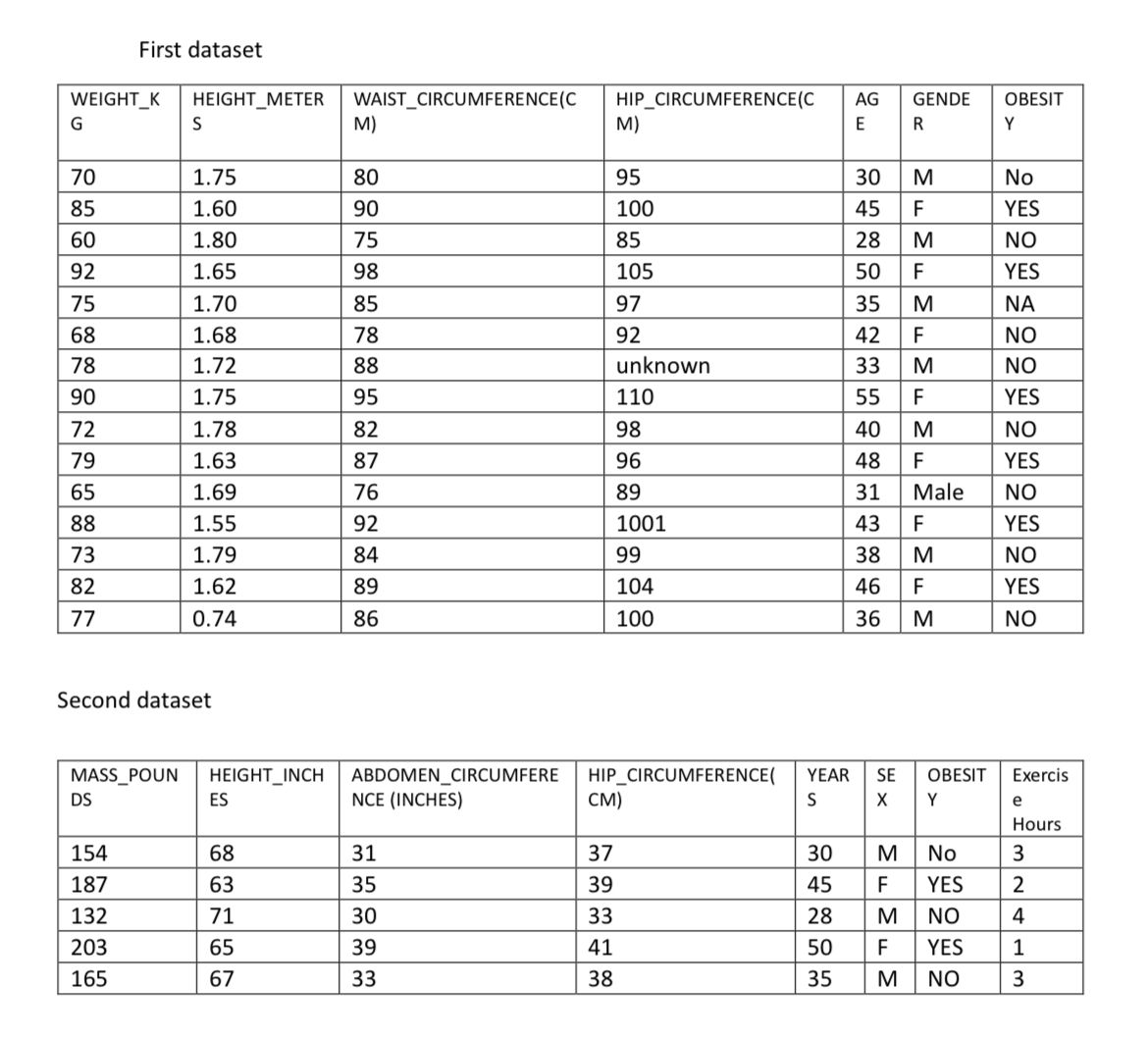 First dataset

| WEIGHT_KG | HEIGHT_METERS | WAIST_CIRCUMFERENCE(CM) | HIP_CIRCUMFERENCE(CM) | AGE | GENDER | OBESITY |
|---|---|---|---|---|---|---|
| 70 | 1.75 | 80 | 95 | 30 | M | No |
| 85 | 1.60 | 90 | 100 | 45 | F | YES |
| 60 | 1.80 | 75 | 85 | 28 | M | NO |
| 92 | 1.65 | 98 | 105 | 50 | F | YES |
| 75 | 1.70 | 85 | 97 | 35 | M | NA |
| 68 | 1.68 | 78 | 92 | 42 | F | NO |
| 78 | 1.72 | 88 | unknown | 33 | M | NO |
| 90 | 1.75 | 95 | 110 | 55 | F | YES |
| 72 | 1.78 | 82 | 98 | 40 | M | NO |
| 79 | 1.63 | 87 | 96 | 48 | F | YES |
| 65 | 1.69 | 76 | 89 | 31 | Male | NO |
| 88 | 1.55 | 92 | 1001 | 43 | F | YES |
| 73 | 1.79 | 84 | 99 | 38 | M | NO |
| 82 | 1.62 | 89 | 104 | 46 | F | YES |
| 77 | 0.74 | 86 | 100 | 36 | M | NO |

Second dataset

| MASS_POUNDS | HEIGHT_INCHES | ABDOMEN_CIRCUMFERENCE (INCHES) | HIP_CIRCUMFERENCE(CM) | YEARS | SEX | OBESITY | Exercise Hours |
|---|---|---|---|---|---|---|---|
| 154 | 68 | 31 | 37 | 30 | M | No | 3 |
| 187 | 63 | 35 | 39 | 45 | F | YES | 2 |
| 132 | 71 | 30 | 33 | 28 | M | NO | 4 |
| 203 | 65 | 39 | 41 | 50 | F | YES | 1 |
| 165 | 67 | 33 | 38 | 35 | M | NO | 3 |